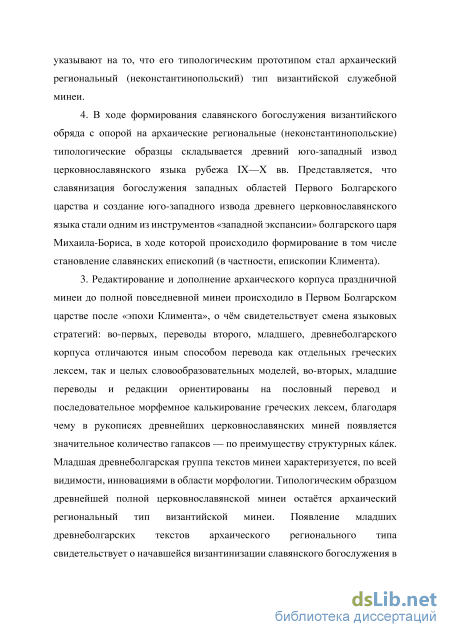 указывают на то, что его типологическим прототипом стал архаический региональный (неконстантинопольский) тип византийской служебной минеи.

4. В ходе формирования славянского богослужения византийского обряда с опорой на архаические региональные (неконстантинопольские) типологические образцы складывается древний юго-западный извод церковнославянского языка рубежа IX—X вв. Представляется, что славянизация богослужения западных областей Первого Болгарского царства и создание юго-западного извода древнего церковнославянского языка стали одним из инструментов «западной экспансии» болгарского царя Михаила-Бориса, в ходе которой происходило формирование в том числе становление славянских епископий (в частности, епископии Климента).

3. Редактирование и дополнение архаического корпуса праздничной минеи до полной повседневной минеи происходило в Первом Болгарском царстве после «эпохи Климента», о чём свидетельствует смена языковых стратегий: во-первых, переводы второго, младшего, древнеболгарского корпуса отличаются иным способом перевода как отдельных греческих лексем, так и целых словообразовательных моделей, во-вторых, младшие переводы и редакции ориентированы на пословный перевод и последовательное морфемное калькирование греческих лексем, благодаря чему в рукописях древнейших церковнославянских миней появляется значительное количество гапаксов — по преимуществу структурных ка́лек. Младшая древнеболгарская группа текстов минеи характеризуется, по всей видимости, инновациями в области морфологии. Типологическим образцом древнейшей полной церковнославянской минеи остаётся архаический региональный тип византийской минеи. Появление младших древнеболгарских текстов архаического регионального типа свидетельствует о начавшейся византинизации славянского богослужения в

dsLib.net
библиотека диссертаций